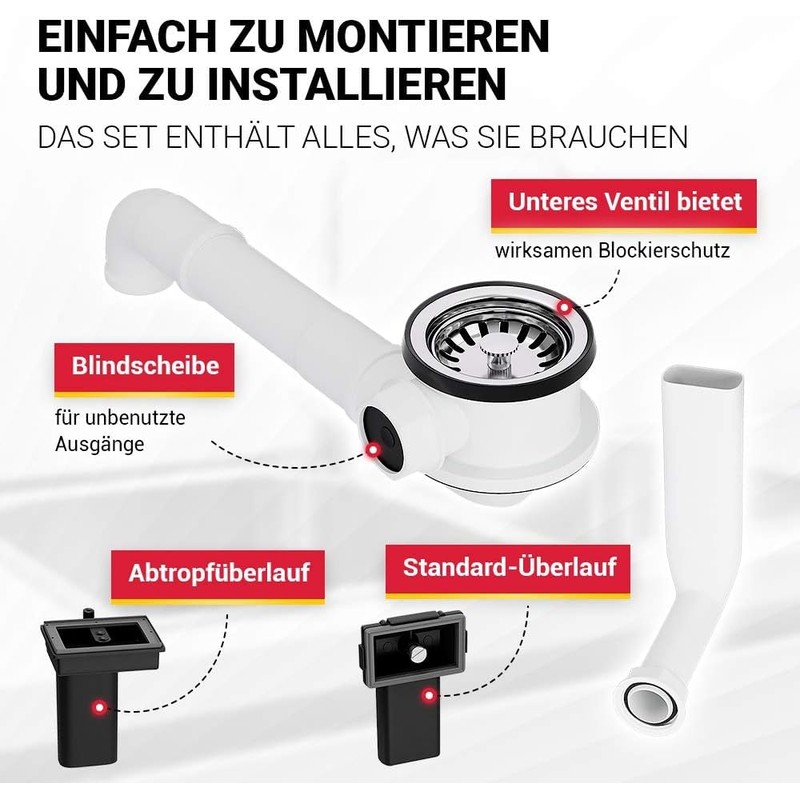 EINFACH ZU MONTIEREN UND ZU INSTALLIEREN

DAS SET ENTHÄLT ALLES, WAS SIE BRAUCHEN

Unteres Ventil bietet

wirksamen Blockierschutz

Blindscheibe

für unbenutzte Ausgänge

Abtropfüberlauf

Standard-Überlauf